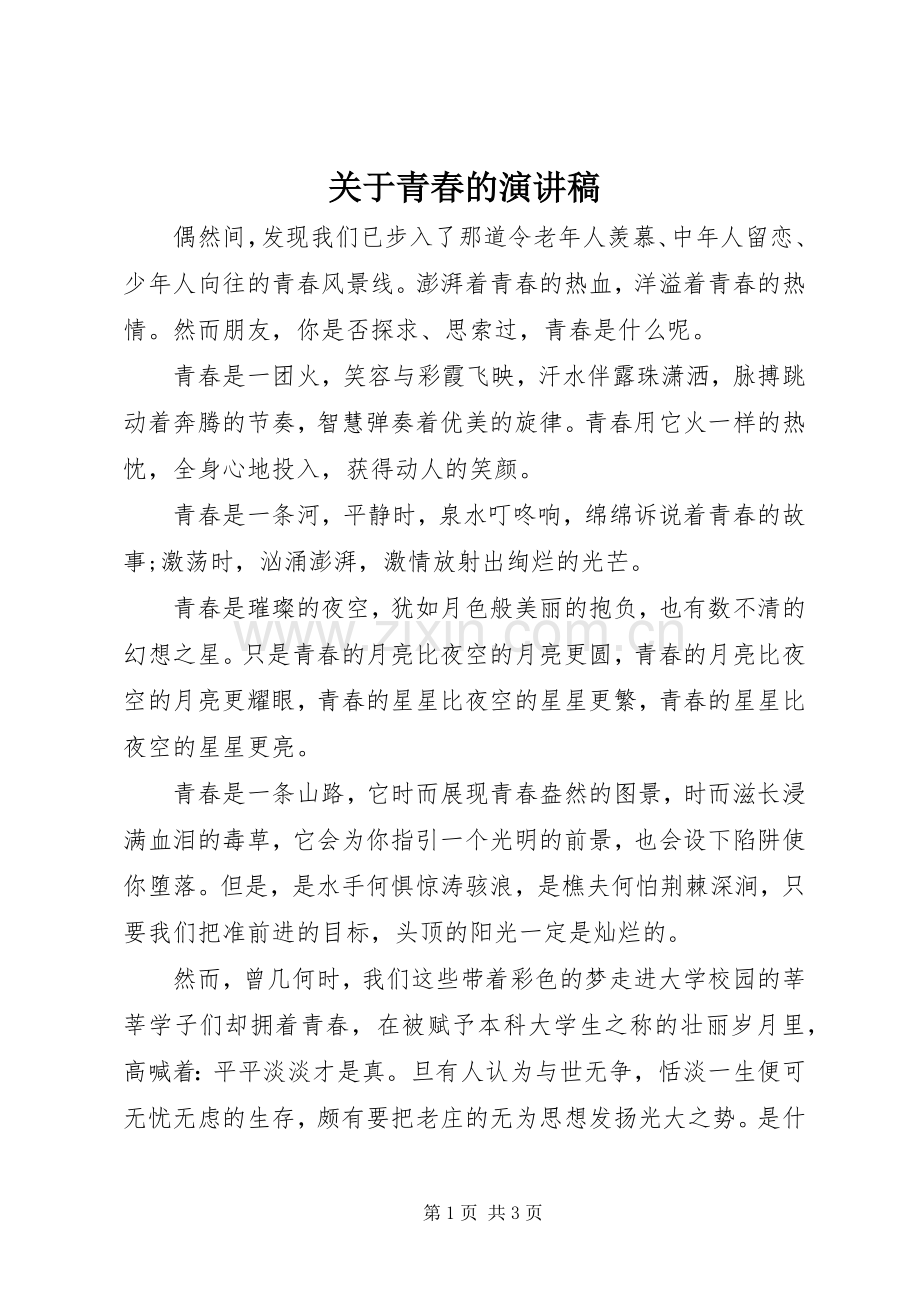 关于青春的演讲稿

偶然间，发现我们已步入了那道令老年人羡慕、中年人留恋、少年人向往的青春风景线。澎湃着青春的热血，洋溢着青春的热情。然而朋友，你是否探求、思索过，青春是什么呢。

青春是一团火，笑容与彩霞飞映，汗水伴露珠潇洒，脉搏跳动着奔腾的节奏，智慧弹奏着优美的旋律。青春用它火一样的热忱，全身心地投入，获得动人的笑颜。

青春是一条河，平静时，泉水叮咚响，绵绵诉说着青春的故事;激荡时，汹涌澎湃，激情放射出绚烂的光芒。

青春是璀璨的夜空，犹如月色般美丽的抱负，也有数不清的幻想之星。只是青春的月亮比夜空的月亮更圆，青春的月亮比夜空的月亮更耀眼，青春的星星比夜空的星星更繁，青春的星星比夜空的星星更亮。

青春是一条山路，它时而展现青春盎然的图景，时而滋长浸满血泪的毒草，它会为你指引一个光明的前景，也会设下陷阱使你堕落。但是，是水手何惧惊涛骇浪，是樵夫何怕荆棘深涧，只要我们把准前进的目标，头顶的阳光一定是灿烂的。

然而，曾几何时，我们这些带着彩色的梦走进大学校园的莘莘学子们却拥着青春，在被赋予本科大学生之称的壮丽岁月里，高喊着：平平淡淡才是真。旦有人认为与世无争，恬淡一生便可无忧无虑的生存，颇有要把老庄的无为思想发扬光大之势。是什

第1页 共3页

www.zixin.com.cn